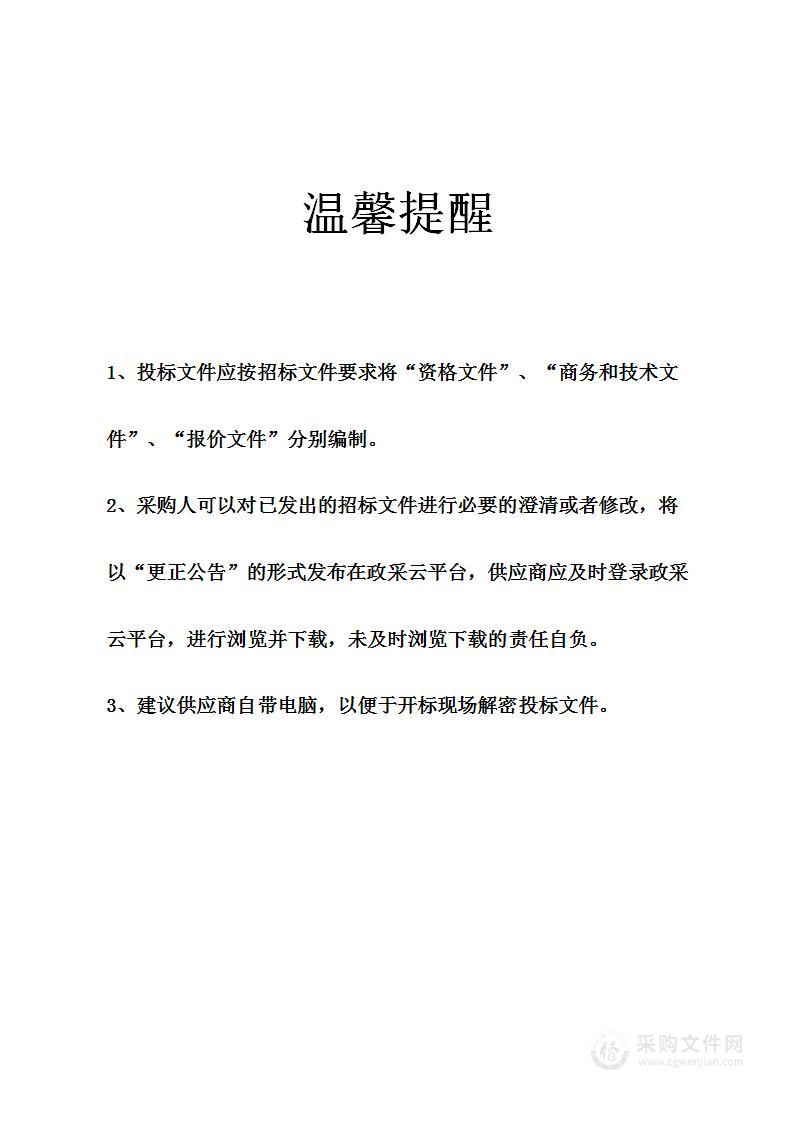 温馨提醒

1、投标文件应按招标文件要求将“资格文件”、“商务和技术文件”、“报价文件”分别编制。

2、采购人可以对已发出的招标文件进行必要的澄清或者修改，将以“更正公告”的形式发布在政采云平台，供应商应及时登录政采云平台，进行浏览并下载，未及时浏览下载的责任自负。

3、建议供应商自带电脑，以便于开标现场解密投标文件。

采购文件网
www.cgwenjian.com